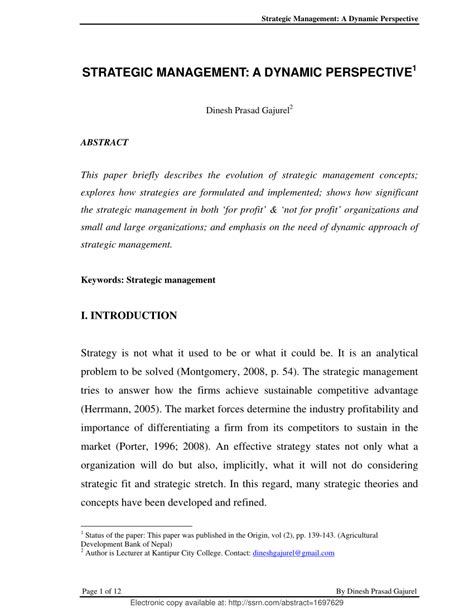 Strategic Management: A Dynamic Perspective

STRATEGIC MANAGEMENT: A DYNAMIC PERSPECTIVE$^1$

Dinesh Prasad Gajurel$^2$

ABSTRACT

This paper briefly describes the evolution of strategic management concepts; explores how strategies are formulated and implemented; shows how significant the strategic management in both 'for profit' & 'not for profit' organizations and small and large organizations; and emphasis on the need of dynamic approach of strategic management.

Keywords: Strategic management

I. INTRODUCTION

Strategy is not what it used to be or what it could be. It is an analytical problem to be solved (Montgomery, 2008, p. 54). The strategic management tries to answer how the firms achieve sustainable competitive advantage (Herrmann, 2005). The market forces determine the industry profitability and importance of differentiating a firm from its competitors to sustain in the market (Porter, 1996; 2008). An effective strategy states not only what a organization will do but also, implicitly, what it will not do considering strategic fit and strategic stretch. In this regard, many strategic theories and concepts have been developed and refined.

$^1$ Status of the paper: This paper was published in the Origin, vol (2), pp. 139-143. (Agricultural Development Bank of Nepal)
$^2$ Author is Lecturer at Kantipur City College. Contact: dineshgajurel@gmail.com

Page 1 of 12 By Dinesh Prasad Gajurel

Electronic copy available at: http://ssrn.com/abstract=1697629